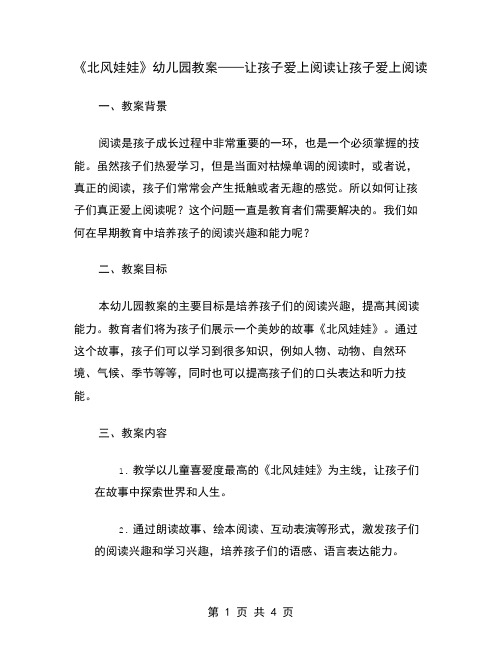 《北风娃娃》幼儿园教案——让孩子爱上阅读让孩子爱上阅读

一、教案背景

阅读是孩子成长过程中非常重要的一环，也是一个必须掌握的技能。虽然孩子们热爱学习，但是当面对枯燥单调的阅读时，或者说，真正的阅读，孩子们常常会产生抵触或者无趣的感觉。所以如何让孩子们真正爱上阅读呢？这个问题一直是教育者们需要解决的。我们如何在早期教育中培养孩子的阅读兴趣和能力呢？

二、教案目标

本幼儿园教案的主要目标是培养孩子们的阅读兴趣，提高其阅读能力。教育者们将为孩子们展示一个美妙的故事《北风娃娃》。通过这个故事，孩子们可以学习到很多知识，例如人物、动物、自然环境、气候、季节等等，同时也可以提高孩子们的口头表达和听力技能。

三、教案内容

1. 教学以儿童喜爱度最高的《北风娃娃》为主线，让孩子们在故事中探索世界和人生。

2. 通过朗读故事、绘本阅读、互动表演等形式，激发孩子们的阅读兴趣和学习兴趣，培养孩子们的语感、语言表达能力。

第 1 页 共 4 页